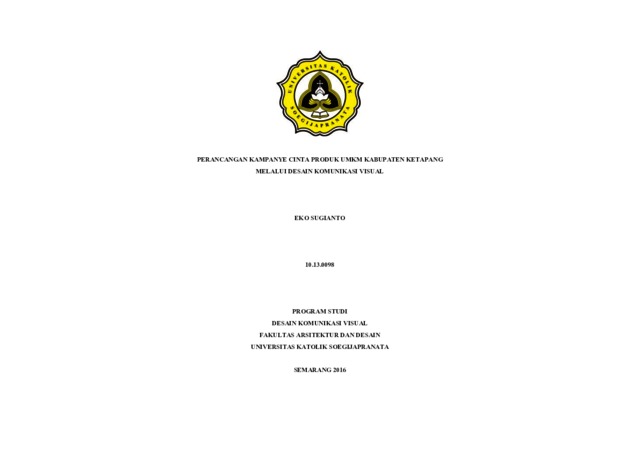 UNIVERSITAS KATOLIK SOEGIJAPRANATA

PERANCANGAN KAMPANYE CINTA PRODUK UMKM KABUPATEN KETAPANG
MELALUI DESAIN KOMUNIKASI VISUAL

EKO SUGIANTO

10.13.0098

PROGRAM STUDI
DESAIN KOMUNIKASI VISUAL
FAKULTAS ARSITEKTUR DAN DESAIN
UNIVERSITAS KATOLIK SOEGIJAPRANATA

SEMARANG 2016